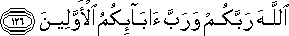 ٱللَّهَ رَبَّكُمْ وَرَبَّ ءَابَآئِكُمُ ٱلْأَوَّلِينَ ١٢٦